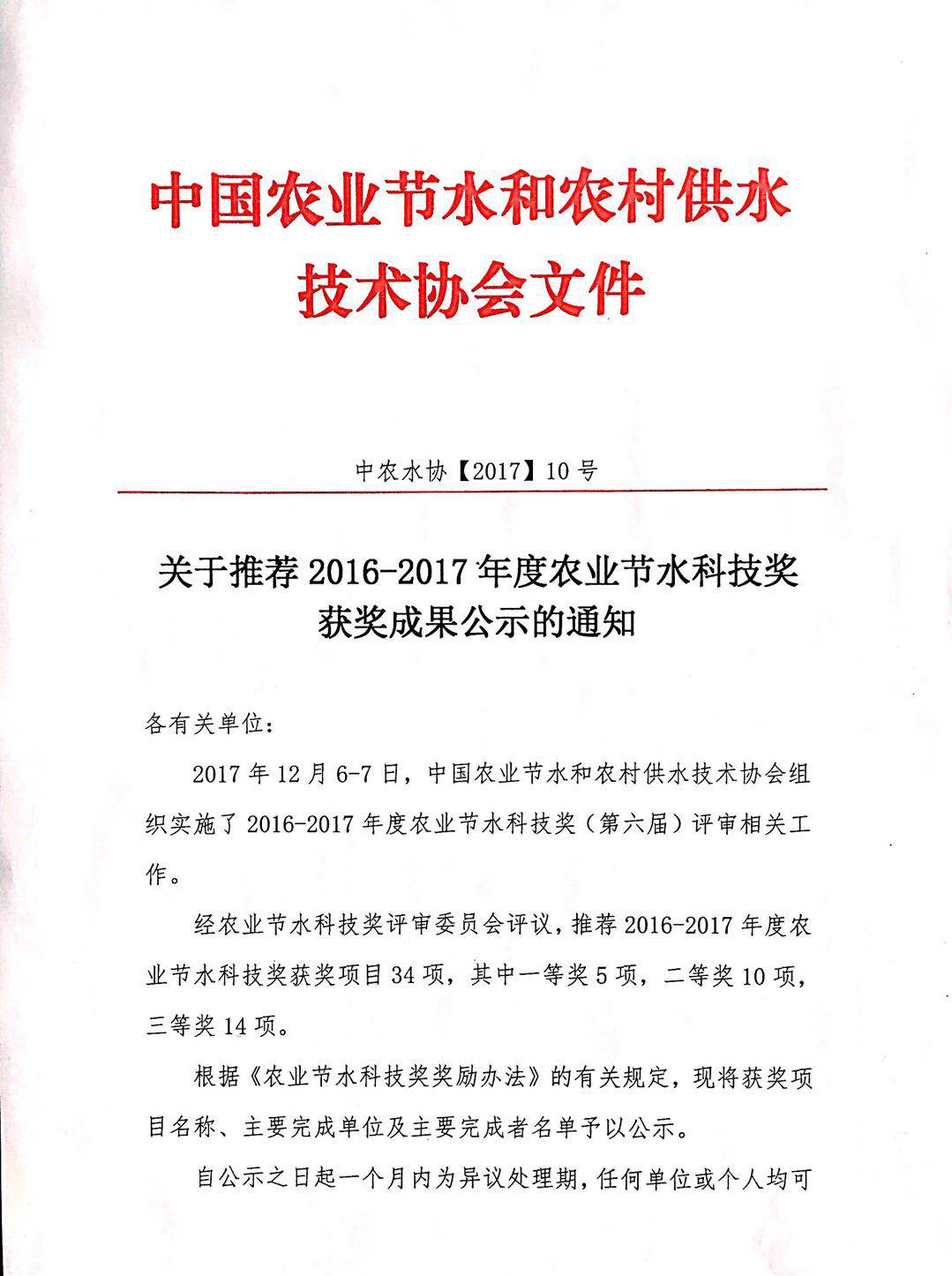 中国农业节水和农村供水技术协会文件

中农水协【2017】10号

关于推荐2016-2017年度农业节水科技奖获奖成果公示的通知

各有关单位：

2017年12月6-7日，中国农业节水和农村供水技术协会组织实施了2016-2017年度农业节水科技奖（第六届）评审相关工作。

经农业节水科技奖评审委员会评议，推荐2016-2017年度农业节水科技奖获奖项目34项，其中一等奖5项，二等奖10项，三等奖14项。

根据《农业节水科技奖奖励办法》的有关规定，现将获奖项目名称、主要完成单位及主要完成者名单予以公示。

自公示之日起一个月内为异议处理期，任何单位或个人均可